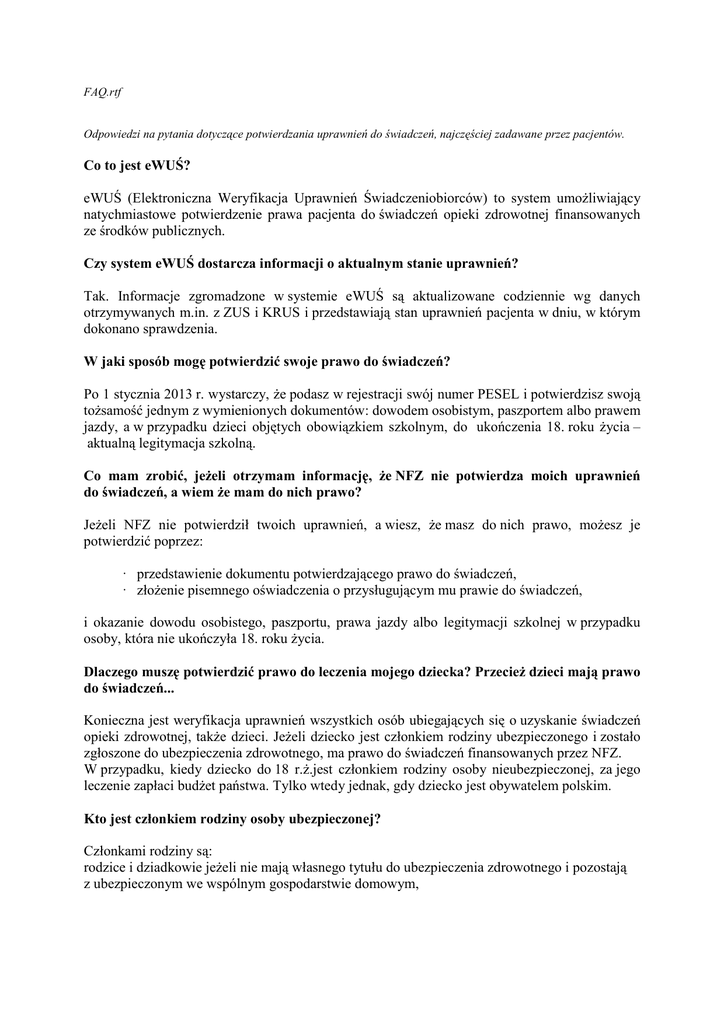 FAQ.rtf

Odpowiedzi na pytania dotyczące potwierdzania uprawnień do świadczeń, najczęściej zadawane przez pacjentów.

Co to jest eWUŚ?

eWUŚ (Elektroniczna Weryfikacja Uprawnień Świadczeniobiorców) to system umożliwiający natychmiastowe potwierdzenie prawa pacjenta do świadczeń opieki zdrowotnej finansowanych ze środków publicznych.

Czy system eWUŚ dostarcza informacji o aktualnym stanie uprawnień?

Tak. Informacje zgromadzone w systemie eWUŚ są aktualizowane codziennie wg danych otrzymywanych m.in. z ZUS i KRUS i przedstawiają stan uprawnień pacjenta w dniu, w którym dokonano sprawdzenia.

W jaki sposób mogę potwierdzić swoje prawo do świadczeń?

Po 1 stycznia 2013 r. wystarczy, że podasz w rejestracji swój numer PESEL i potwierdzisz swoją tożsamość jednym z wymienionych dokumentów: dowodem osobistym, paszportem albo prawem jazdy, a w przypadku dzieci objętych obowiązkiem szkolnym, do ukończenia 18. roku życia – aktualną legitymacja szkolną.

Co mam zrobić, jeżeli otrzymam informację, że NFZ nie potwierdza moich uprawnień do świadczeń, a wiem że mam do nich prawo?

Jeżeli NFZ nie potwierdził twoich uprawnień, a wiesz, że masz do nich prawo, możesz je potwierdzić poprzez:

· przedstawienie dokumentu potwierdzającego prawo do świadczeń,
· złożenie pisemnego oświadczenia o przysługującym mu prawie do świadczeń,

i okazanie dowodu osobistego, paszportu, prawa jazdy albo legitymacji szkolnej w przypadku osoby, która nie ukończyła 18. roku życia.

Dlaczego muszę potwierdzić prawo do leczenia mojego dziecka? Przecież dzieci mają prawo do świadczeń...

Konieczna jest weryfikacja uprawnień wszystkich osób ubiegających się o uzyskanie świadczeń opieki zdrowotnej, także dzieci. Jeżeli dziecko jest członkiem rodziny ubezpieczonego i zostało zgłoszone do ubezpieczenia zdrowotnego, ma prawo do świadczeń finansowanych przez NFZ.
W przypadku, kiedy dziecko do 18 r.ż.jest członkiem rodziny osoby nieubezpieczonej, za jego leczenie zapłaci budżet państwa. Tylko wtedy jednak, gdy dziecko jest obywatelem polskim.

Kto jest członkiem rodziny osoby ubezpieczonej?

Członkami rodziny są:
rodzice i dziadkowie jeżeli nie mają własnego tytułu do ubezpieczenia zdrowotnego i pozostają z ubezpieczonym we wspólnym gospodarstwie domowym,